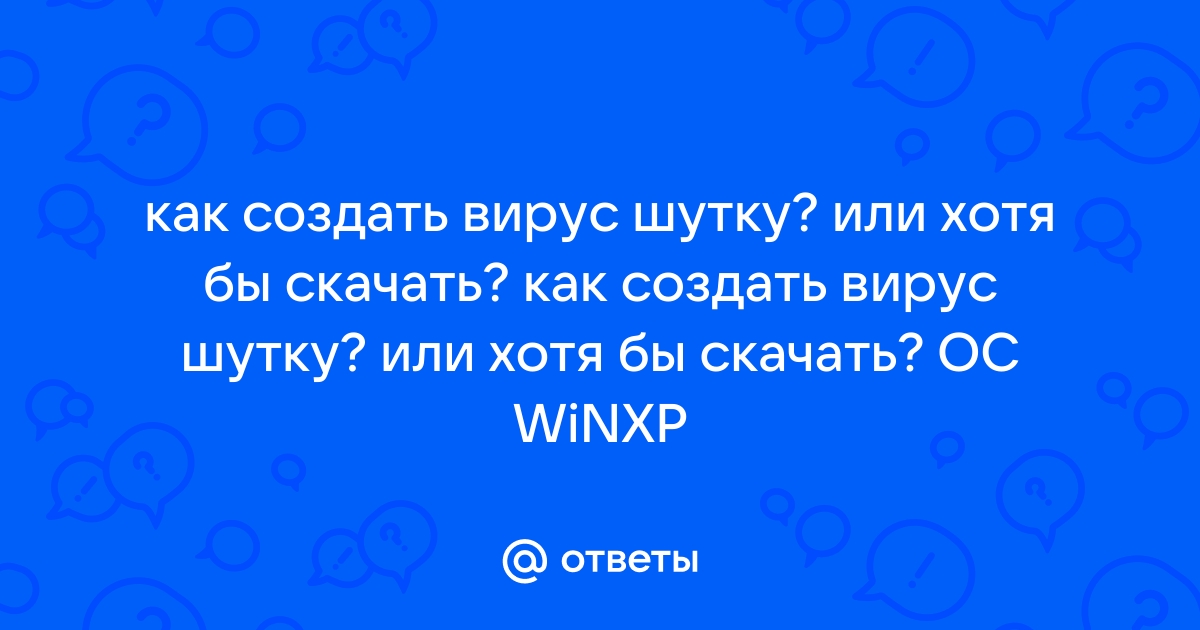 как создать вирус шутку? или хотя бы скачать? как создать вирус шутку? или хотя бы скачать? ОС WiNXP

@ ответы